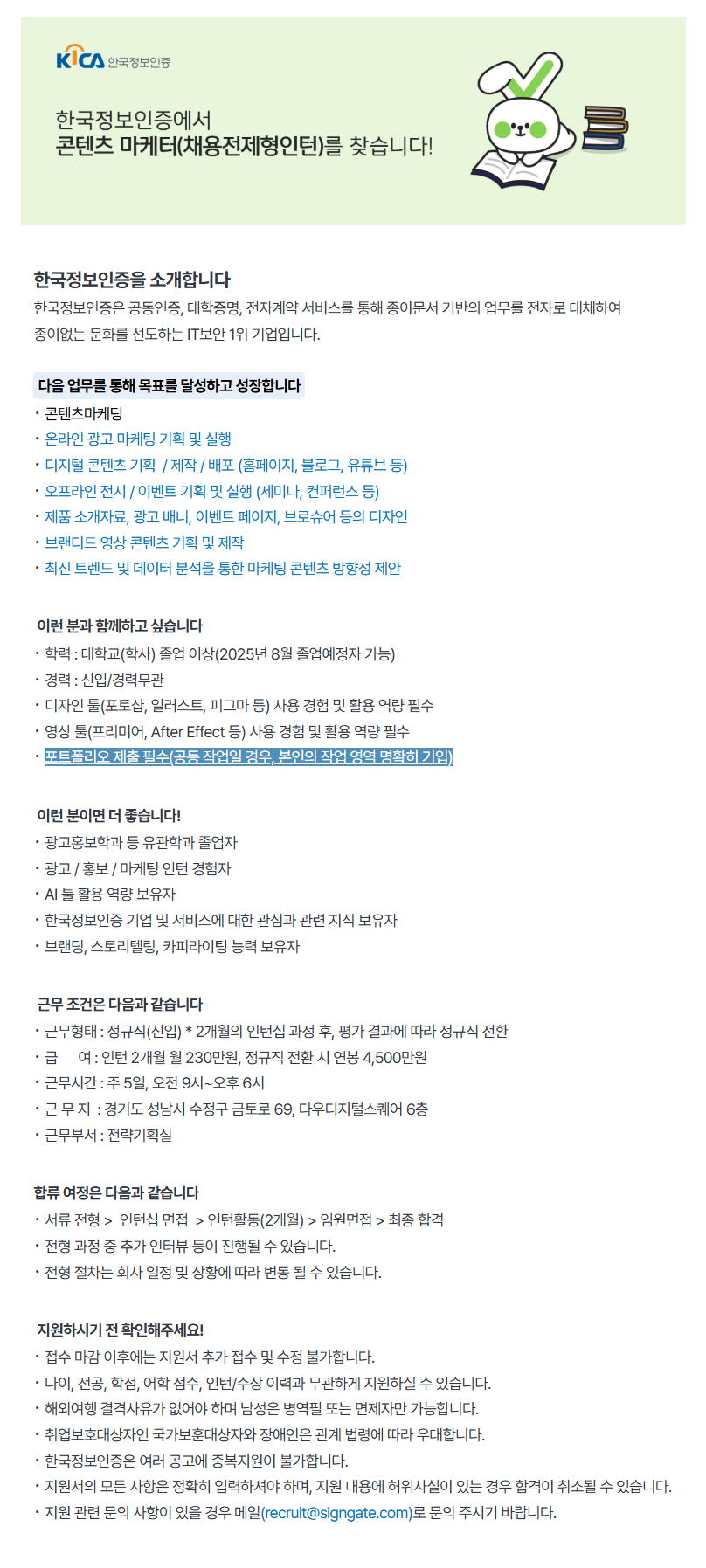 KICA 한국정보인증

한국정보인증에서
콘텐츠 마케터(채용전제형인턴)를 찾습니다!

한국정보인증을 소개합니다
한국정보인증은 공동인증, 대학증명, 전자계약 서비스를 통해 종이문서 기반의 업무를 전자로 대체하여 종이없는 문화를 선도하는 IT보안 1위 기업입니다.

다음 업무를 통해 목표를 달성하고 성장합니다
• 콘텐츠마케팅
• 온라인 광고 마케팅 기획 및 실행
• 디지털 콘텐츠 기획 / 제작 / 배포 (홈페이지, 블로그, 유튜브 등)
• 오프라인 전시 / 이벤트 기획 및 실행 (세미나, 컨퍼런스 등)
• 제품 소개자료, 광고 배너, 이벤트 페이지, 브로슈어 등의 디자인
• 브랜디드 영상 콘텐츠 기획 및 제작
• 최신 트렌드 및 데이터 분석을 통한 마케팅 콘텐츠 방향성 제안

이런 분과 함께하고 싶습니다
• 학력 : 대학교(학사) 졸업 이상(2025년 8월 졸업예정자 가능)
• 경력 : 신입/경력무관
• 디자인 툴(포토샵, 일러스트, 피그마 등) 사용 경험 및 활용 역량 필수
• 영상 툴(프리미어, After Effect 등) 사용 경험 및 활용 역량 필수
• 포트폴리오 제출 필수(공동 작업일 경우, 본인의 작업 영역 명확히 기입)

이런 분이면 더 좋습니다!
• 광고홍보학과 등 유관학과 졸업자
• 광고 / 홍보 / 마케팅 인턴 경험자
• AI 툴 활용 역량 보유자
• 한국정보인증 기업 및 서비스에 대한 관심과 관련 지식 보유자
• 브랜딩, 스토리텔링, 카피라이팅 능력 보유자

근무 조건은 다음과 같습니다
• 근무형태 : 정규직(신입) * 2개월의 인턴십 과정 후, 평가 결과에 따라 정규직 전환
• 급 여 : 인턴 2개월 월 230만원, 정규직 전환 시 연봉 4,500만원
• 근무시간 : 주 5일, 오전 9시~오후 6시
• 근 무 지 : 경기도 성남시 수정구 금토로 69, 다우디지털스퀘어 6층
• 근무부서 : 전략기획실

합류 여정은 다음과 같습니다
• 서류 전형 > 인턴십 면접 > 인턴활동(2개월) > 임원면접 > 최종 합격
• 전형 과정 중 추가 인터뷰 등이 진행될 수 있습니다.
• 전형 절차는 회사 일정 및 상황에 따라 변동 될 수 있습니다.

지원하시기 전 확인해주세요!
• 접수 마감 이후에는 지원서 추가 접수 및 수정 불가합니다.
• 나이, 전공, 학점, 어학 점수, 인턴/수상 이력과 무관하게 지원하실 수 있습니다.
• 해외여행 결격사유가 없어야 하며 남성은 병역필 또는 면제자만 가능합니다.
• 취업보호대상자인 국가보훈대상자와 장애인은 관계 법령에 따라 우대합니다.
• 한국정보인증은 여러 공고에 중복지원이 불가합니다.
• 지원서의 모든 사항은 정확히 입력하셔야 하며, 지원 내용에 허위사실이 있는 경우 합격이 취소될 수 있습니다.
• 지원 관련 문의 사항이 있을 경우 메일(recruit@signgate.com)로 문의 주시기 바랍니다.